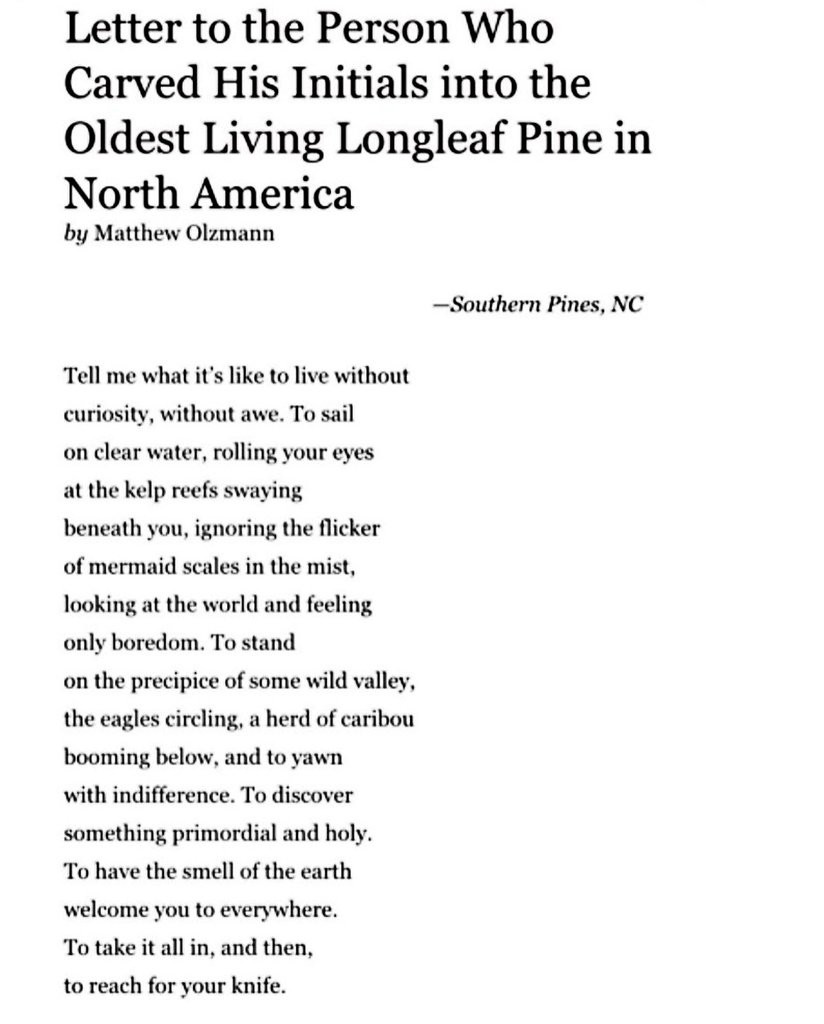 Letter to the Person Who Carved His Initials into the Oldest Living Longleaf Pine in North America
by Matthew Olzmann

—Southern Pines, NC

Tell me what it's like to live without
curiosity, without awe. To sail
on clear water, rolling your eyes
at the kelp reefs swaying
beneath you, ignoring the flicker
of mermaid scales in the mist,
looking at the world and feeling
only boredom. To stand
on the precipice of some wild valley,
the eagles circling, a herd of caribou
booming below, and to yawn
with indifference. To discover
something primordial and holy.
To have the smell of the earth
welcome you to everywhere.
To take it all in, and then,
to reach for your knife.